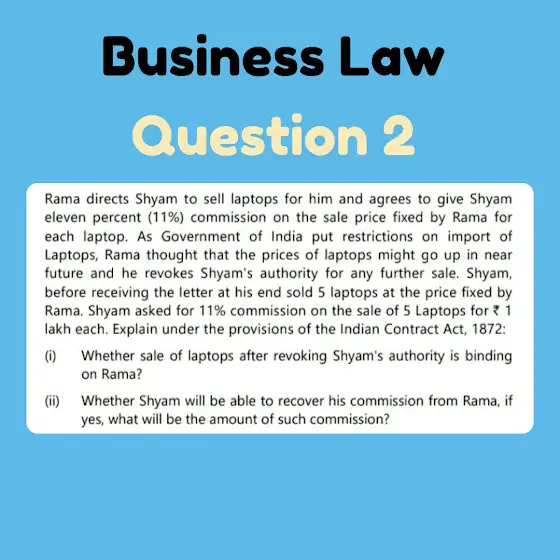 Business Law

Question 2

Rama directs Shyam to sell laptops for him and agrees to give Shyam eleven percent (11%) commission on the sale price fixed by Rama for each laptop. As Government of India put restrictions on import of Laptops, Rama thought that the prices of laptops might go up in near future and he revokes Shyam's authority for any further sale. Shyam, before receiving the letter at his end sold 5 laptops at the price fixed by Rama. Shyam asked for 11% commission on the sale of 5 Laptops for ₹ 1 lakh each. Explain under the provisions of the Indian Contract Act, 1872:

(i) Whether sale of laptops after revoking Shyam's authority is binding on Rama?

(ii) Whether Shyam will be able to recover his commission from Rama, if yes, what will be the amount of such commission?